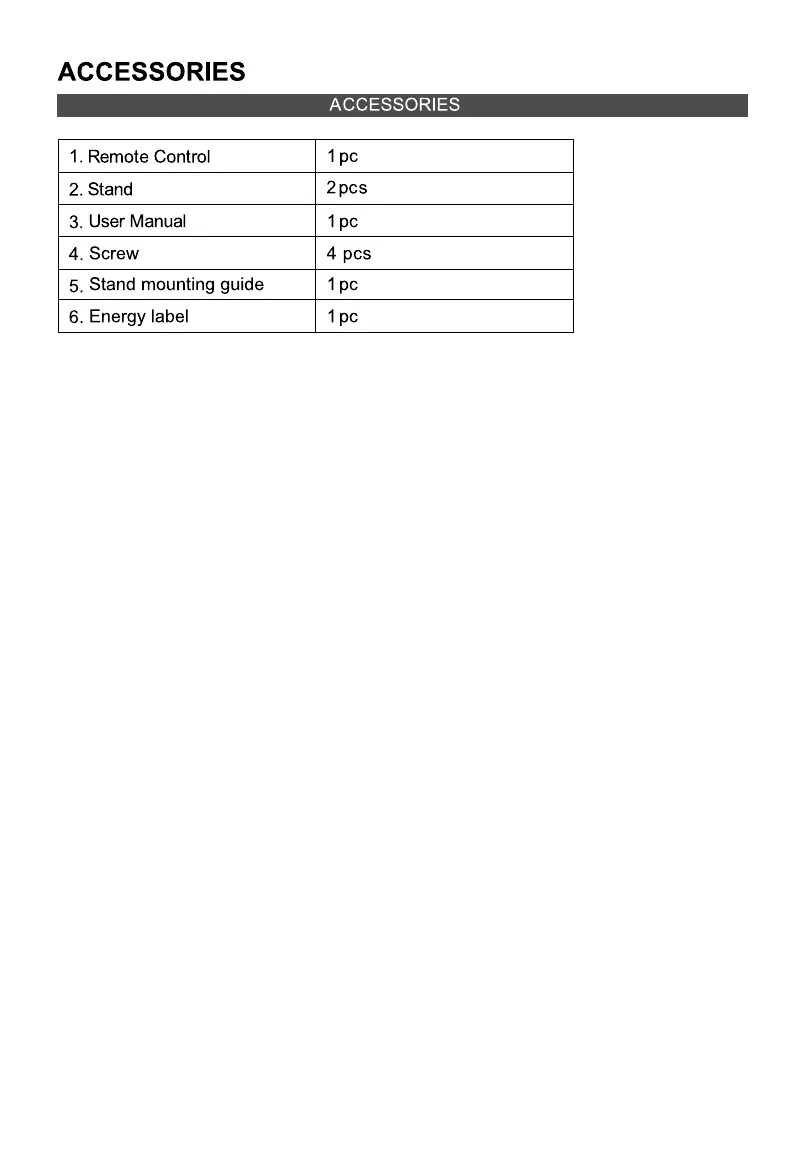 ACCESSORIES

ACCESSORIES

| 1. Remote Control | 1 pc |
|---|---|
| 2. Stand | 2 pcs |
| 3. User Manual | 1 pc |
| 4. Screw | 4 pcs |
| 5. Stand mounting guide | 1 pc |
| 6. Energy label | 1 pc |